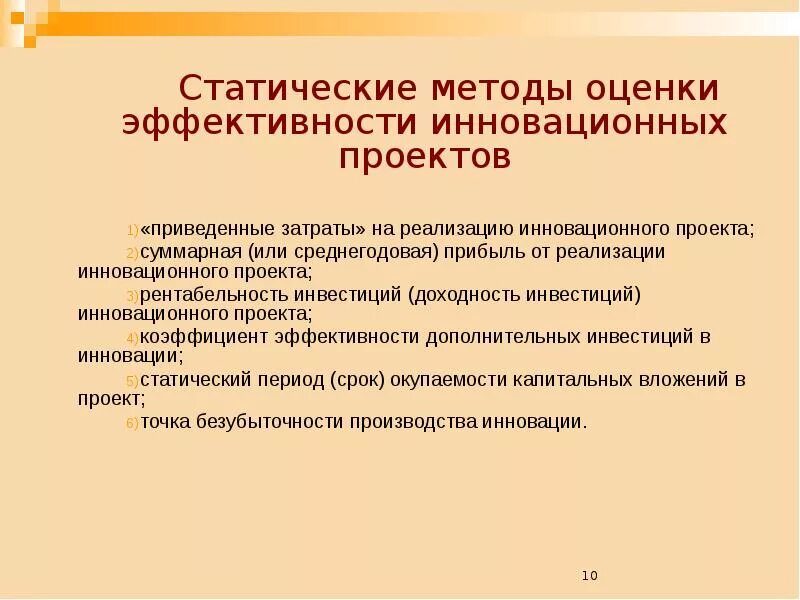 Статические методы оценки эффективности инновационных проектов

1)«приведенные затраты» на реализацию инновационного проекта;
2)суммарная (или среднегодовая) прибыль от реализации инновационного проекта;
3)рентабельность инвестиций (доходность инвестиций) инновационного проекта;
4)коэффициент эффективности дополнительных инвестиций в инновации;
5)статический период (срок) окупаемости капитальных вложений в проект;
6)точка безубыточности производства инновации.

10